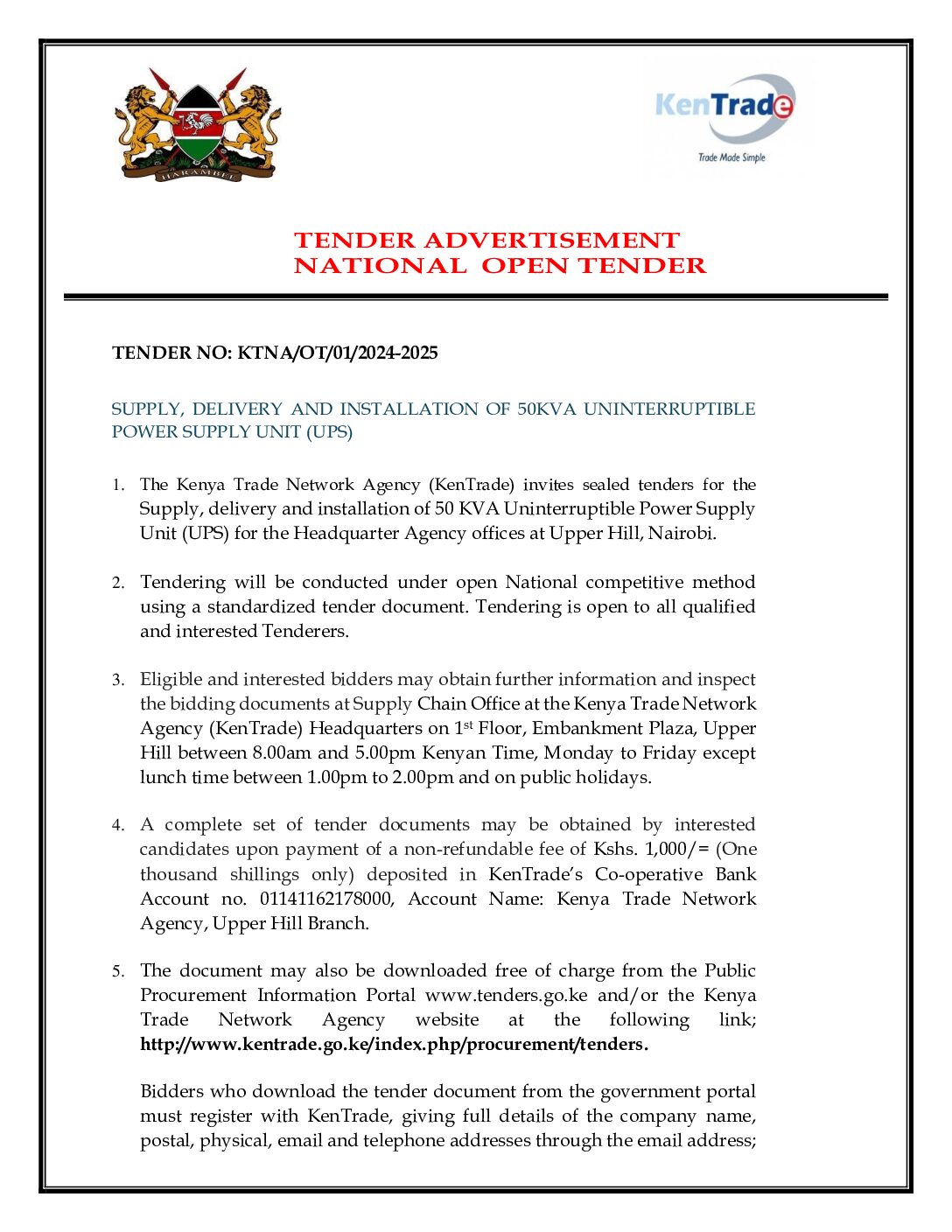 HARAMBEE

KenTrade
Trade Made Simple

TENDER ADVERTISEMENT
NATIONAL OPEN TENDER

TENDER NO: KTNA/OT/01/2024-2025

SUPPLY, DELIVERY AND INSTALLATION OF 50KVA UNINTERRUPTIBLE POWER SUPPLY UNIT (UPS)

1. The Kenya Trade Network Agency (KenTrade) invites sealed tenders for the Supply, delivery and installation of 50 KVA Uninterruptible Power Supply Unit (UPS) for the Headquarter Agency offices at Upper Hill, Nairobi.

2. Tendering will be conducted under open National competitive method using a standardized tender document. Tendering is open to all qualified and interested Tenderers.

3. Eligible and interested bidders may obtain further information and inspect the bidding documents at Supply Chain Office at the Kenya Trade Network Agency (KenTrade) Headquarters on 1$^{st}$ Floor, Embankment Plaza, Upper Hill between 8.00am and 5.00pm Kenyan Time, Monday to Friday except lunch time between 1.00pm to 2.00pm and on public holidays.

4. A complete set of tender documents may be obtained by interested candidates upon payment of a non-refundable fee of Kshs. 1,000/= (One thousand shillings only) deposited in KenTrade's Co-operative Bank Account no. 01141162178000, Account Name: Kenya Trade Network Agency, Upper Hill Branch.

5. The document may also be downloaded free of charge from the Public Procurement Information Portal www.tenders.go.ke and/or the Kenya Trade Network Agency website at the following link; http://www.kentrade.go.ke/index.php/procurement/tenders.

Bidders who download the tender document from the government portal must register with KenTrade, giving full details of the company name, postal, physical, email and telephone addresses through the email address;